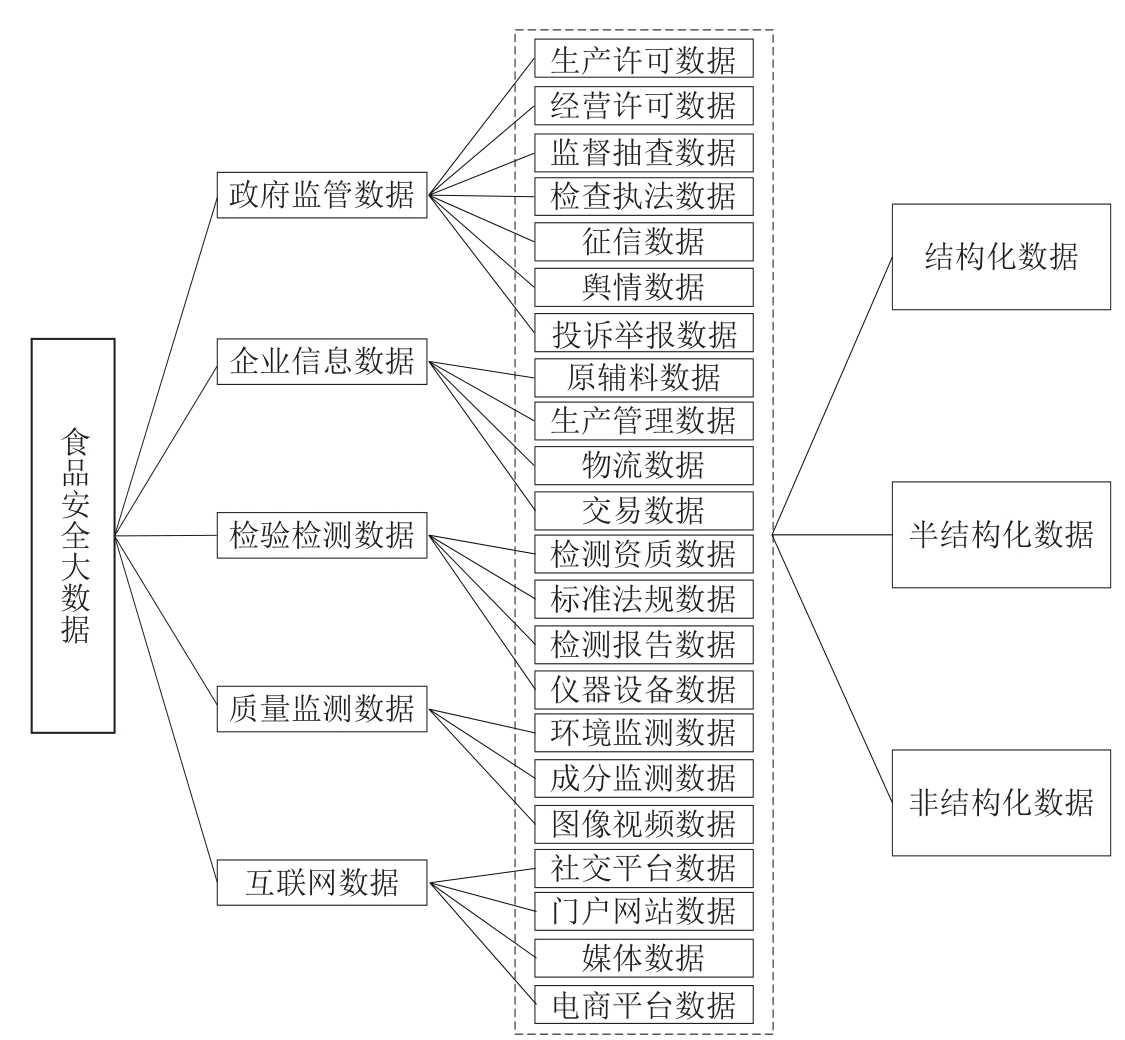 食品安全大数据

政府监管数据
企业信息数据
检验检测数据
质量监测数据
互联网数据

生产许可数据
经营许可数据
监督抽查数据
检查执法数据
征信数据
舆情数据
投诉举报数据
原辅料数据
生产管理数据
物流数据
交易数据
检测资质数据
标准法规数据
检测报告数据
仪器设备数据
环境监测数据
成分监测数据
图像视频数据
社交平台数据
门户网站数据
媒体数据
电商平台数据

结构化数据
半结构化数据
非结构化数据